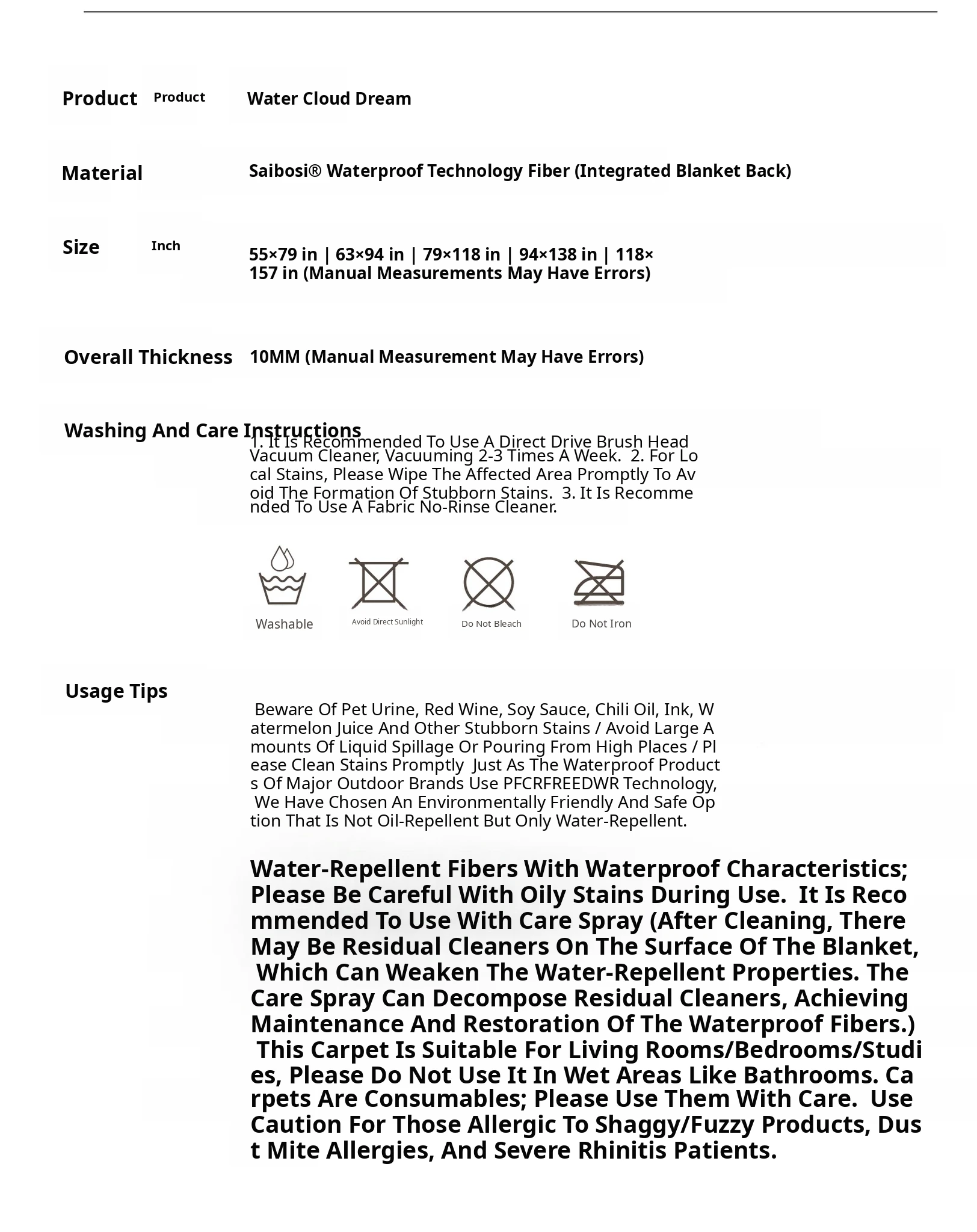 Product Product Water Cloud Dream

Material Saibosi® Waterproof Technology Fiber (Integrated Blanket Back)

Size Inch 55×79 in | 63×94 in | 79×118 in | 94×138 in | 118×157 in (Manual Measurements May Have Errors)

Overall Thickness 10MM (Manual Measurement May Have Errors)

Washing And Care Instructions

1. It Is Recommended To Use A Direct Drive Brush Head Vacuum Cleaner, Vacuuming 2-3 Times A Week. 2. For Local Stains, Please Wipe The Affected Area Promptly To Avoid The Formation Of Stubborn Stains. 3. It Is Recommended To Use A Fabric No-Rinse Cleaner.

Washable Avoid Direct Sunlight Do Not Bleach Do Not Iron

Usage Tips

Beware Of Pet Urine, Red Wine, Soy Sauce, Chili Oil, Ink, Watermelon Juice And Other Stubborn Stains / Avoid Large Amounts Of Liquid Spillage Or Pouring From High Places / Please Clean Stains Promptly Just As The Waterproof Products Of Major Outdoor Brands Use PFCRFREEDWR Technology, We Have Chosen An Environmentally Friendly And Safe Option That Is Not Oil-Repellent But Only Water-Repellent.

Water-Repellent Fibers With Waterproof Characteristics; Please Be Careful With Oily Stains During Use. It Is Recommended To Use With Care Spray (After Cleaning, There May Be Residual Cleaners On The Surface Of The Blanket, Which Can Weaken The Water-Repellent Properties. The Care Spray Can Decompose Residual Cleaners, Achieving Maintenance And Restoration Of The Waterproof Fibers.) This Carpet Is Suitable For Living Rooms/Bedrooms/Studies, Please Do Not Use It In Wet Areas Like Bathrooms. Carpets Are Consumables; Please Use Them With Care. Use Caution For Those Allergic To Shaggy/Fuzzy Products, Dust Mite Allergies, And Severe Rhinitis Patients.